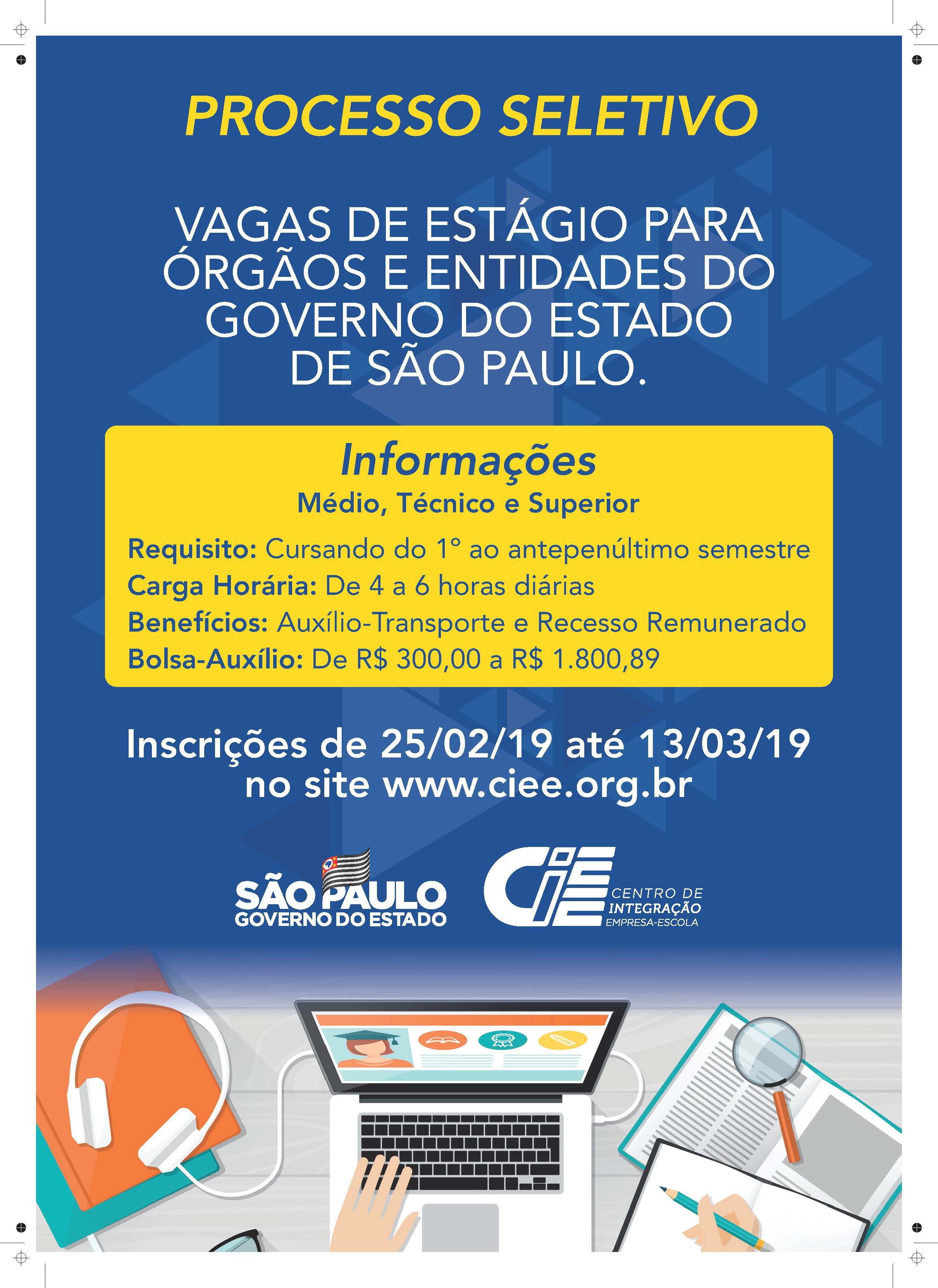 PROCESSO SELETIVO

VAGAS DE ESTÁGIO PARA ÓRGÃOS E ENTIDADES DO GOVERNO DO ESTADO DE SÃO PAULO.

Informações
Médio, Técnico e Superior

Requisito: Cursando do 1° ao antepenúltimo semestre
Carga Horária: De 4 a 6 horas diárias
Benefícios: Auxílio-Transporte e Recesso Remunerado
Bolsa-Auxílio: De R$ 300,00 a R$ 1.800,89

Inscrições de 25/02/19 até 13/03/19
no site www.ciee.org.br

SÃO PAULO
GOVERNO DO ESTADO

CIEE
CENTRO DE
INTEGRAÇÃO
EMPRESA-ESCOLA